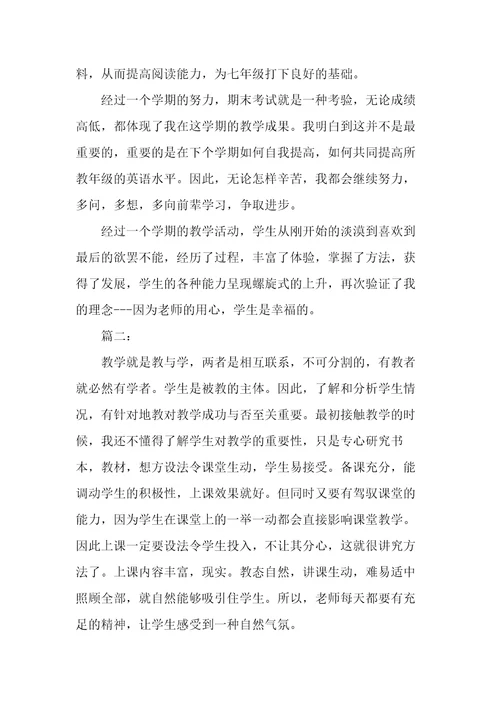 料，从而提高阅读能力，为七年级打下良好的基础。

经过一个学期的努力，期末考试就是一种考验，无论成绩高低，都体现了我在这学期的教学成果。我明白到这并不是最重要的，重要的是在下个学期如何自我提高，如何共同提高所教年级的英语水平。因此，无论怎样辛苦，我都会继续努力，多问，多想，多向前辈学习，争取进步。

经过一个学期的教学活动，学生从刚开始的淡漠到喜欢到最后的欲罢不能，经历了过程，丰富了体验，掌握了方法，获得了发展，学生的各种能力呈现螺旋式的上升，再次验证了我的理念---因为老师的用心，学生是幸福的。

篇二：

教学就是教与学，两者是相互联系，不可分割的，有教者就必然有学者。学生是被教的主体。因此，了解和分析学生情况，有针对地教对教学成功与否至关重要。最初接触教学的时候，我还不懂得了解学生对教学的重要性，只是专心研究书本，教材，想方设法令课堂生动，学生易接受。备课充分，能调动学生的积极性，上课效果就好。但同时又要有驾驭课堂的能力，因为学生在课堂上的一举一动都会直接影响课堂教学。因此上课一定要设法令学生投入，不让其分心，这就很讲究方法了。上课内容丰富，现实。教态自然，讲课生动，难易适中照顾全部，就自然能够吸引住学生。所以，老师每天都要有充足的精神，让学生感受到一种自然气氛。